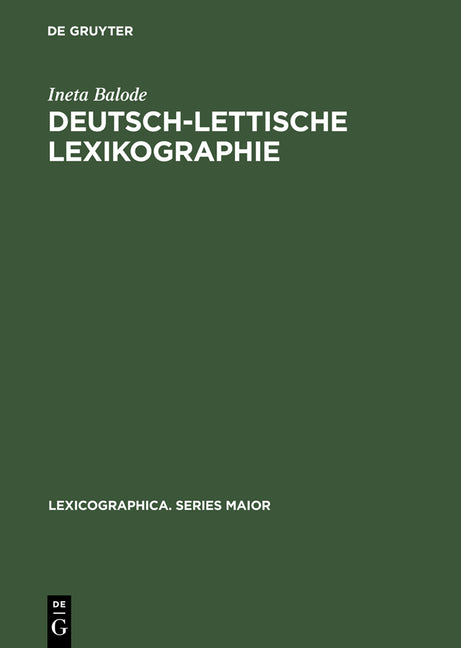 DE GRUYTER

Ineta Balode

DEUTSCH-LETTISCHE LEXIKOGRAPHIE

LEXICOGRAPHICA. SERIES MAIOR

DE
G